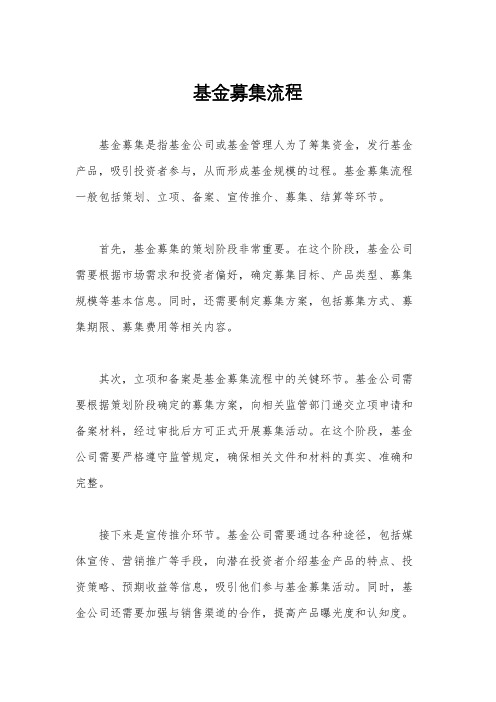 基金募集流程

基金募集是指基金公司或基金管理人为了筹集资金，发行基金产品，吸引投资者参与，从而形成基金规模的过程。基金募集流程一般包括策划、立项、备案、宣传推介、募集、结算等环节。

首先，基金募集的策划阶段非常重要。在这个阶段，基金公司需要根据市场需求和投资者偏好，确定募集目标、产品类型、募集规模等基本信息。同时，还需要制定募集方案，包括募集方式、募集期限、募集费用等相关内容。

其次，立项和备案是基金募集流程中的关键环节。基金公司需要根据策划阶段确定的募集方案，向相关监管部门递交立项申请和备案材料，经过审批后方可正式开展募集活动。在这个阶段，基金公司需要严格遵守监管规定，确保相关文件和材料的真实、准确和完整。

接下来是宣传推介环节。基金公司需要通过各种途径，包括媒体宣传、营销推广等手段，向潜在投资者介绍基金产品的特点、投资策略、预期收益等信息，吸引他们参与基金募集活动。同时，基金公司还需要加强与销售渠道的合作，提高产品曝光度和认知度。